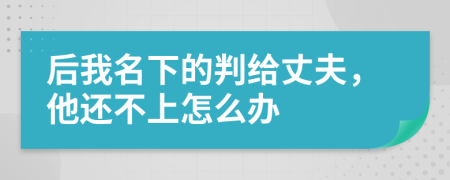 后我名下的判给丈夫，他还不上怎么办